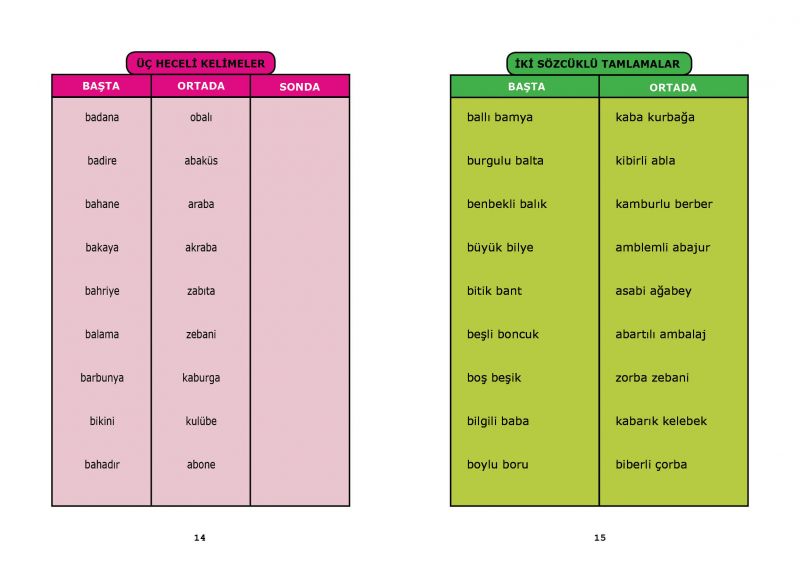 ÜÇ HECELİ KELİMELER

| BAŞTA | ORTADA | SONDA |
|---|---|---|
| badana | obalı | |
| badire | abaküs | |
| bahane | araba | |
| bakaya | akraba | |
| bahriye | zabıta | |
| balama | zebani | |
| barbunya | kaburga | |
| bikini | kulübe | |
| bahadır | abone | |

14

İKİ SÖZCÜKLÜ TAMLAMALAR

| BAŞTA | ORTADA |
|---|---|
| ballı bamya | kaba kurbağa |
| burgulu balta | kibirli abla |
| benbekli balık | kamburlu berber |
| büyük bilye | amblemli abajur |
| bitik bant | asabi ağabey |
| beşli boncuk | abartılı ambalaj |
| boş beşik | zorba zebani |
| bilgili baba | kabarık kelebek |
| boylu boru | biberli çorba |

15